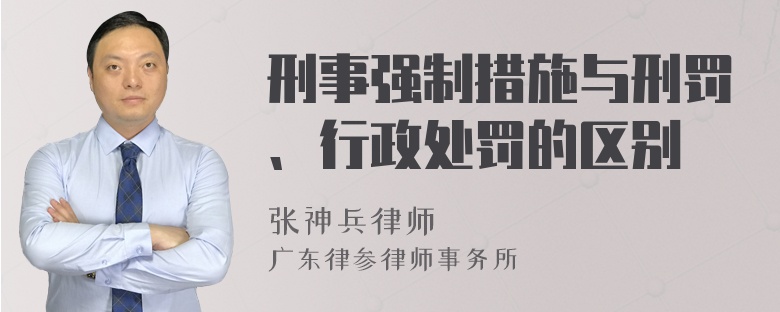 刑事强制措施与刑罚、行政处罚的区别

张神兵律师
广东律参律师事务所